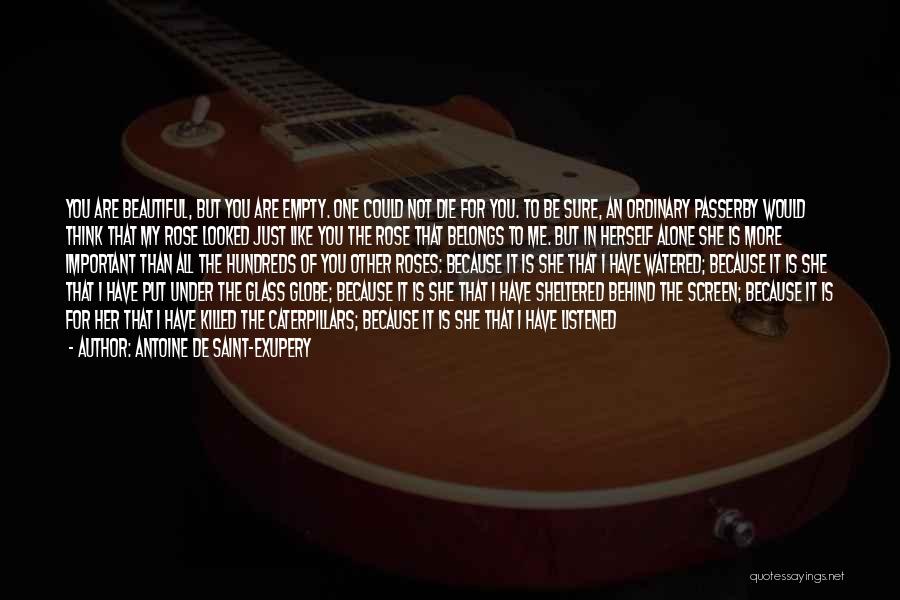 YOU ARE BEAUTIFUL, BUT YOU ARE EMPTY. ONE COULD NOT DIE FOR YOU. TO BE SURE, AN ORDINARY PASSERBY WOULD THINK THAT MY ROSE LOOKED JUST LIKE YOU THE ROSE THAT BELONGS TO ME. BUT IN HERSELF ALONE SHE IS MORE IMPORTANT THAN ALL THE HUNDREDS OF YOU OTHER ROSES: BECAUSE IT IS SHE THAT I HAVE WATERED; BECAUSE IT IS SHE THAT I HAVE PUT UNDER THE GLASS GLOBE; BECAUSE IT IS SHE THAT I HAVE SHELTERED BEHIND THE SCREEN; BECAUSE IT IS FOR HER THAT I HAVE KILLED THE CATERPILLARS; BECAUSE IT IS SHE THAT I HAVE LISTENED
- AUTHOR: ANTOINE DE SAINT-EXUPERY

quotessayings.net